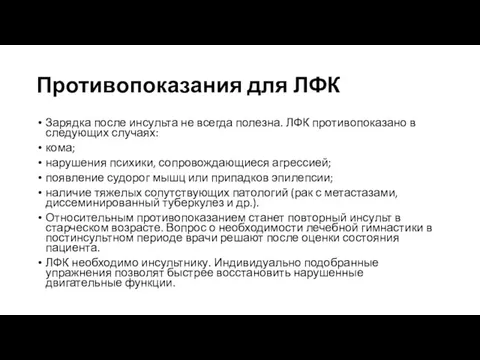 Противопоказания для ЛФК

• Зарядка после инсульта не всегда полезна. ЛФК противопоказано в следующих случаях:
• кома;
• нарушения психики, сопровождающиеся агрессией;
• появление судорог мышц или припадков эпилепсии;
• наличие тяжелых сопутствующих патологий (рак с метастазами, диссеминированный туберкулез и др.).
• Относительным противопоказанием станет повторный инсульт в старческом возрасте. Вопрос о необходимости лечебной гимнастики в постинсультном периоде врачи решают после оценки состояния пациента.
• ЛФК необходимо инсультнику. Индивидуально подобранные упражнения позволят быстрее восстановить нарушенные двигательные функции.